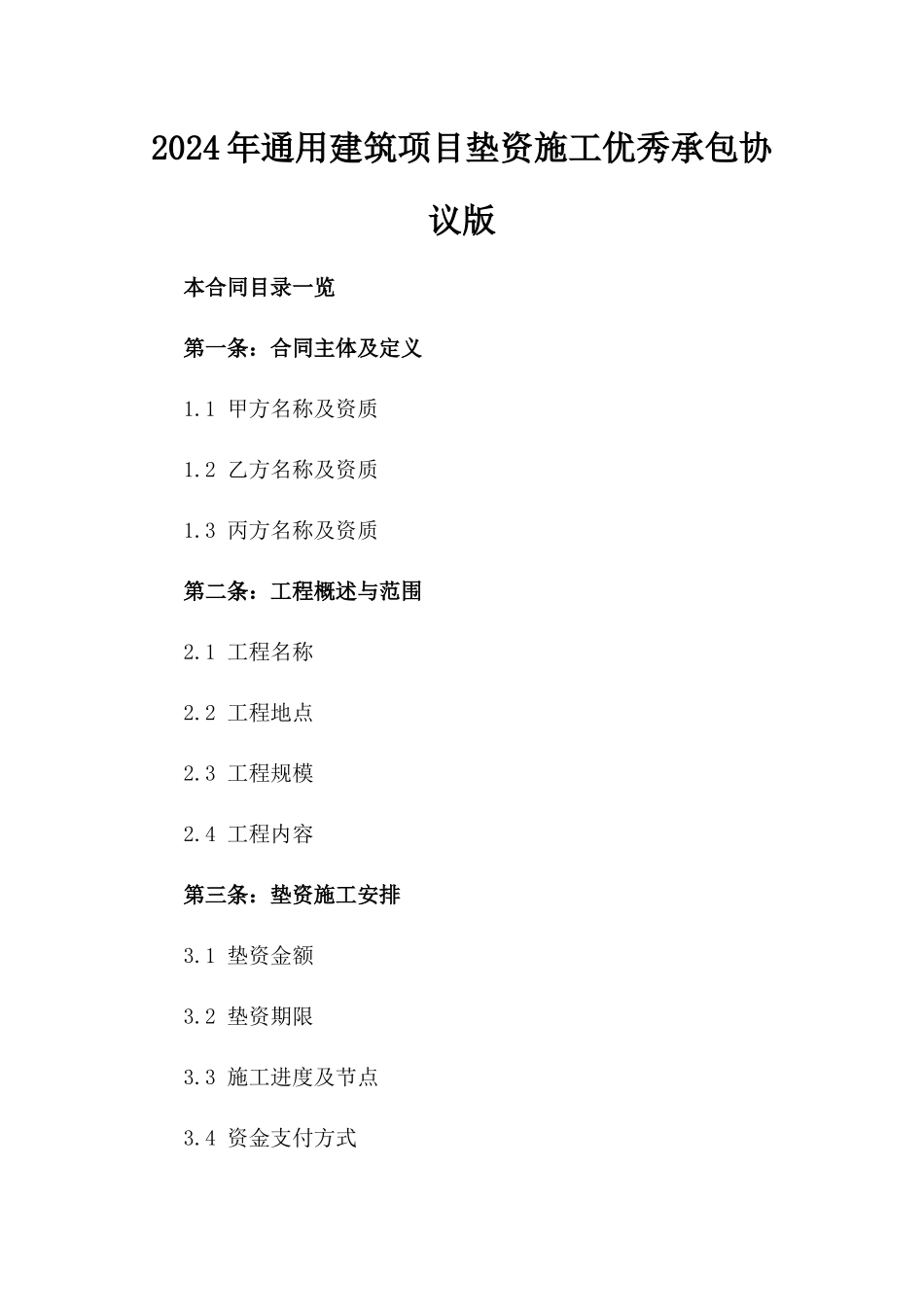 2024年通用建筑项目垫资施工优秀承包协议版

本合同目录一览

第一条：合同主体及定义

1.1 甲方名称及资质

1.2 乙方名称及资质

1.3 丙方名称及资质

第二条：工程概述与范围

2.1 工程名称

2.2 工程地点

2.3 工程规模

2.4 工程内容

第三条：垫资施工安排

3.1 垫资金额

3.2 垫资期限

3.3 施工进度及节点

3.4 资金支付方式